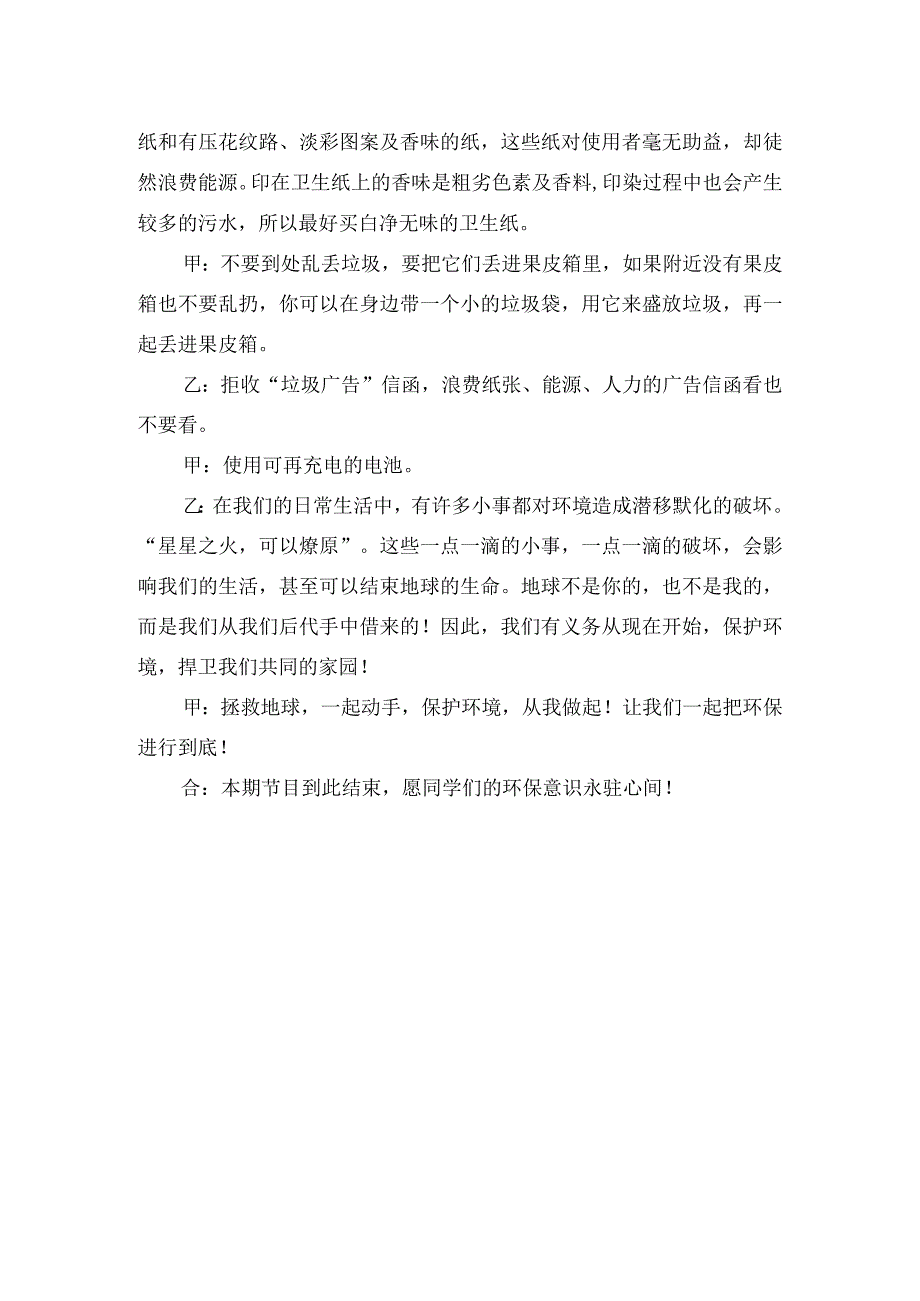 纸和有压花纹路、淡彩图案及香味的纸，这些纸对使用者毫无助益，却徒然浪费能源。印在卫生纸上的香味是粗劣色素及香料，印染过程中也会产生较多的污水，所以最好买白净无味的卫生纸。

甲：不要到处乱丢垃圾，要把它们丢进果皮箱里，如果附近没有果皮箱也不要乱扔，你可以在身边带一个小的垃圾袋，用它来盛放垃圾，再一起丢进果皮箱。

乙：拒收“垃圾广告”信函，浪费纸张、能源、人力的广告信函看也不要看。

甲：使用可再充电的电池。

乙：在我们的日常生活中，有许多小事都对环境造成潜移默化的破坏。“星星之火，可以燎原”。这些一点一滴的小事，一点一滴的破坏，会影响我们的生活，甚至可以结束地球的生命。地球不是你的，也不是我的，而是我们从我们后代手中借来的！因此，我们有义务从现在开始，保护环境，捍卫我们共同的家园！

甲：拯救地球，一起动手，保护环境，从我做起！让我们一起把环保进行到底！

合：本期节目到此结束，愿同学们的环保意识永驻心间！